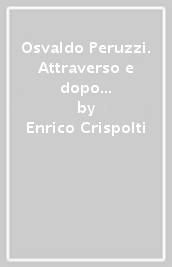 Osvaldo Peruzzi. Attraverso e dopo…
by
Enrico Crispolti